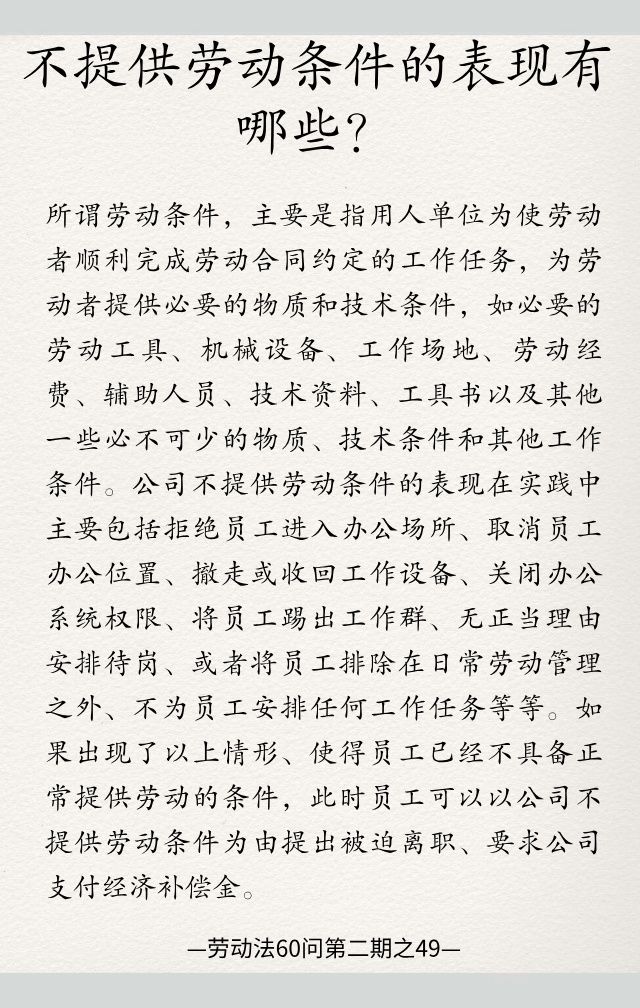 不提供劳动条件的表现有哪些？

所谓劳动条件，主要是指用人单位为使劳动者顺利完成劳动合同约定的工作任务，为劳动者提供必要的物质和技术条件，如必要的劳动工具、机械设备、工作场地、劳动经费、辅助人员、技术资料、工具书以及其他一些必不可少的物质、技术条件和其他工作条件。公司不提供劳动条件的表现在实践中主要包括拒绝员工进入办公场所、取消员工办公位置、撤走或收回工作设备、关闭办公系统权限、将员工踢出工作群、无正当理由安排待岗、或者将员工排除在日常劳动管理之外、不为员工安排任何工作任务等等。如果出现了以上情形、使得员工已经不具备正常提供劳动的条件，此时员工可以以公司不提供劳动条件为由提出被迫离职、要求公司支付经济补偿金。

—劳动法60问第二期之49—